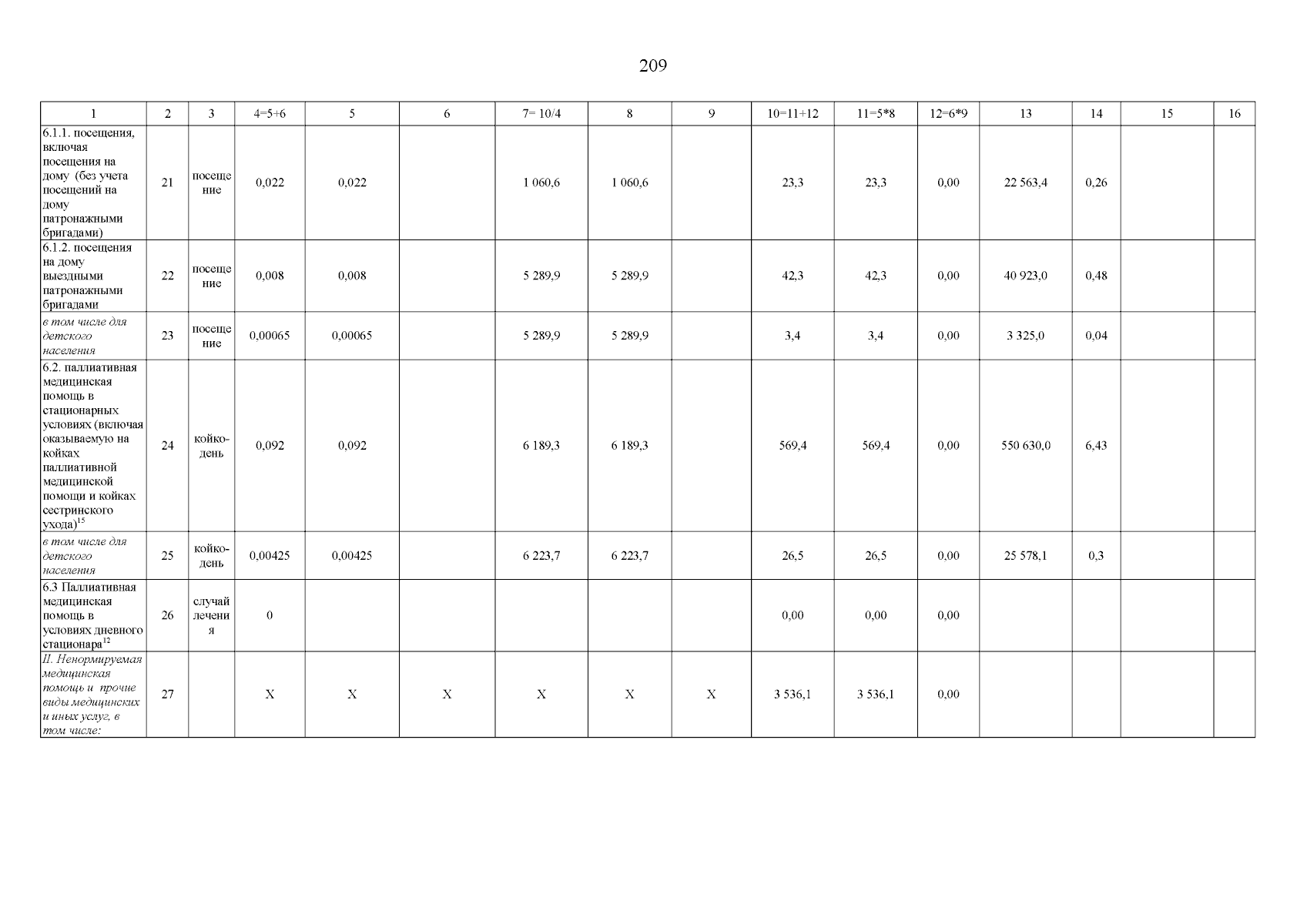 209

| 1 | 2 | 3 | 4=5+6 | 5 | 6 | 7= 10/4 | 8 | 9 | 10=11+12 | 11=5*8 | 12=6*9 | 13 | 14 | 15 | 16 |
|---|---|---|---|---|---|---|---|---|---|---|---|---|---|---|---|
| 6.1.1. посещения, включая посещения на дому (без учета посещений на дому патронажными бригадами) | 21 | посещение | 0,022 | 0,022 | | 1 060,6 | 1 060,6 | | 23,3 | 23,3 | 0,00 | 22 563,4 | 0,26 | | |
| 6.1.2. посещения на дому выездными патронажными бригадами | 22 | посещение | 0,008 | 0,008 | | 5 289,9 | 5 289,9 | | 42,3 | 42,3 | 0,00 | 40 923,0 | 0,48 | | |
| в том числе для детского населения | 23 | посещение | 0,00065 | 0,00065 | | 5 289,9 | 5 289,9 | | 3,4 | 3,4 | 0,00 | 3 325,0 | 0,04 | | |
| 6.2. паллиативная медицинская помощь в стационарных условиях (включая оказываемую на койках паллиативной медицинской помощи и койках сестринского ухода)$^{15}$ | 24 | койко-день | 0,092 | 0,092 | | 6 189,3 | 6 189,3 | | 569,4 | 569,4 | 0,00 | 550 630,0 | 6,43 | | |
| в том числе для детского населения | 25 | койко-день | 0,00425 | 0,00425 | | 6 223,7 | 6 223,7 | | 26,5 | 26,5 | 0,00 | 25 578,1 | 0,3 | | |
| 6.3 Паллиативная медицинская помощь в условиях дневного стационара$^{12}$ | 26 | случай лечения | 0 | | | | | | 0,00 | 0,00 | 0,00 | | | | |
| II. Ненормируемая медицинская помощь и прочие виды медицинских и иных услуг, в том числе: | 27 | | X | X | X | X | X | X | 3 536,1 | 3 536,1 | 0,00 | | | | |